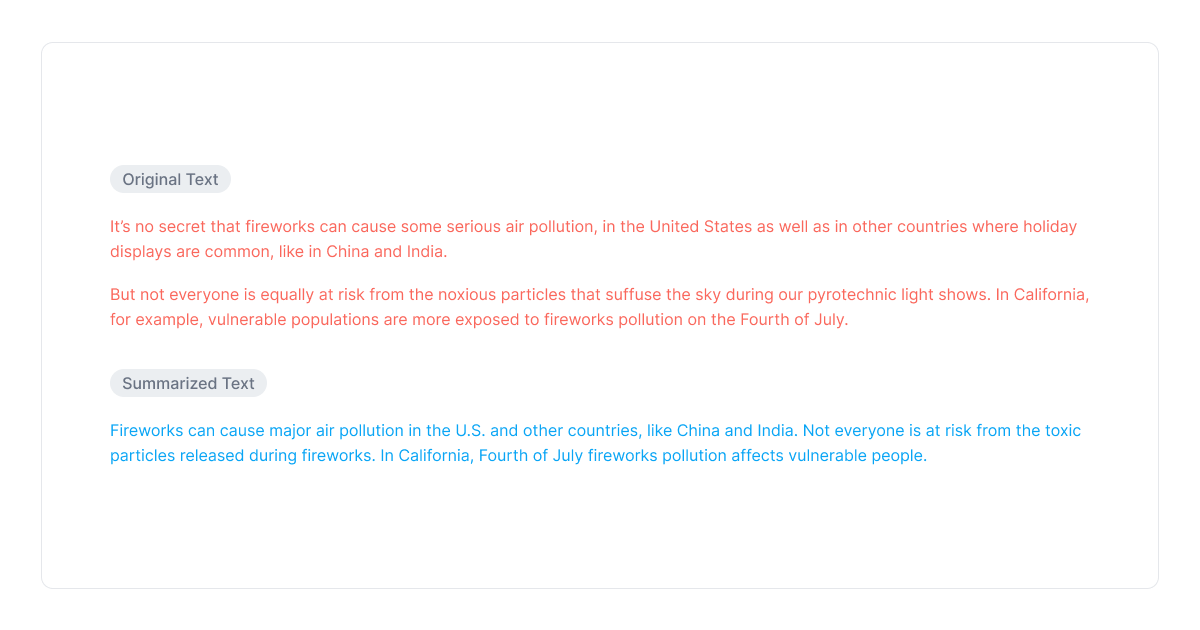 Original Text

It's no secret that fireworks can cause some serious air pollution, in the United States as well as in other countries where holiday displays are common, like in China and India.

But not everyone is equally at risk from the noxious particles that suffuse the sky during our pyrotechnic light shows. In California, for example, vulnerable populations are more exposed to fireworks pollution on the Fourth of July.

Summarized Text

Fireworks can cause major air pollution in the U.S. and other countries, like China and India. Not everyone is at risk from the toxic particles released during fireworks. In California, Fourth of July fireworks pollution affects vulnerable people.